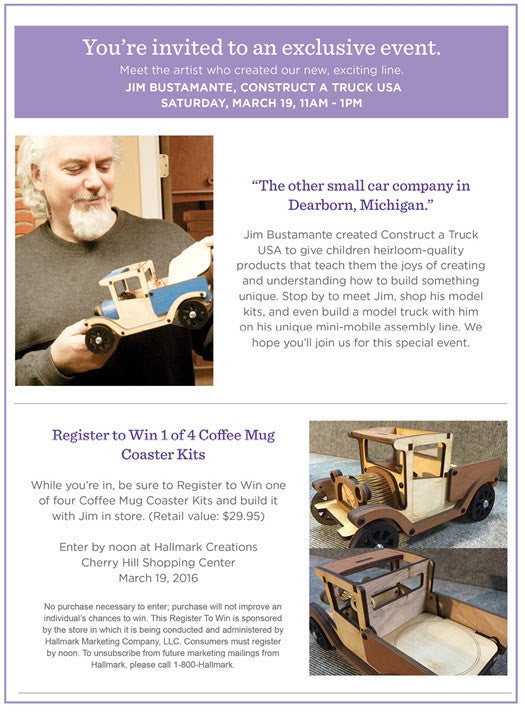 You're invited to an exclusive event.

Meet the artist who created our new, exciting line.

JIM BUSTAMANTE, CONSTRUCT A TRUCK USA

SATURDAY, MARCH 19, 11AM - 1PM

"The other small car company in Dearborn, Michigan."

Jim Bustamante created Construct a Truck USA to give children heirloom-quality products that teach them the joys of creating and understanding how to build something unique. Stop by to meet Jim, shop his model kits, and even build a model truck with him on his unique mini-mobile assembly line. We hope you'll join us for this special event.

Register to Win 1 of 4 Coffee Mug Coaster Kits

While you're in, be sure to Register to Win one of four Coffee Mug Coaster Kits and build it with Jim in store. (Retail value: $29.95)

Enter by noon at Hallmark Creations
Cherry Hill Shopping Center
March 19, 2016

No purchase necessary to enter; purchase will not improve an individual's chances to win. This Register To Win is sponsored by the store in which it is being conducted and administered by Hallmark Marketing Company, LLC. Consumers must register by noon. To unsubscribe from future marketing mailings from Hallmark, please call 1-800-Hallmark.